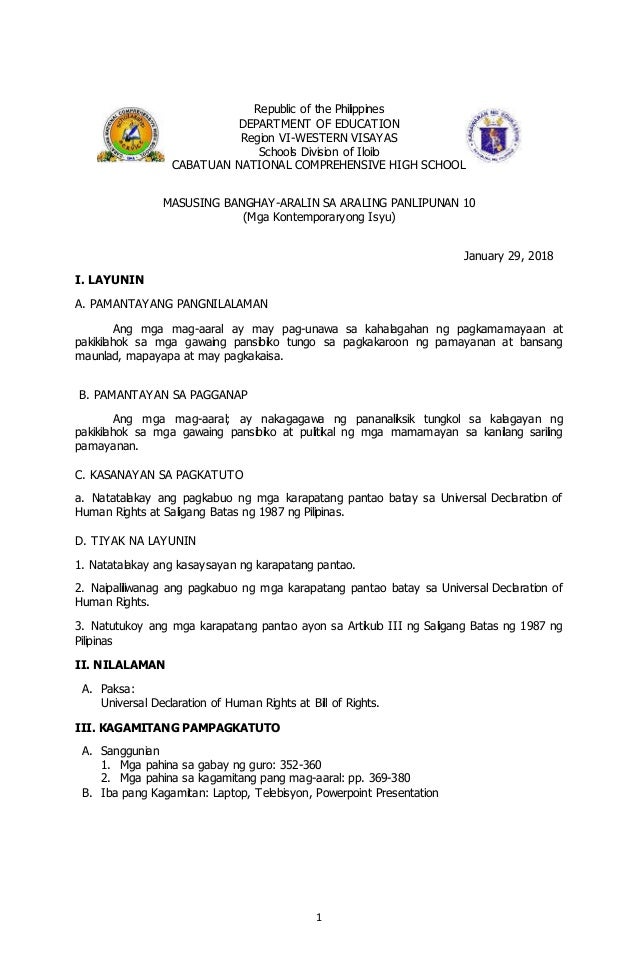 Republic of the Philippines
DEPARTMENT OF EDUCATION
Region VI-WESTERN VISAYAS
Schools Division of Iloilo
CABATUAN NATIONAL COMPREHENSIVE HIGH SCHOOL

MASUSING BANGHAY-ARALIN SA ARALING PANLIPUNAN 10
(Mga Kontemporaryong Isyu)

January 29, 2018

I. LAYUNIN

A. PAMANTAYANG PANGNILALAMAN

Ang mga mag-aaral ay may pag-unawa sa kahalagahan ng pagkamamayaan at pakikilahok sa mga gawaing pansibiko tungo sa pagkakaroon ng pamayanan at bansang maunlad, mapayapa at may pagkakaisa.

B. PAMANTAYAN SA PAGGANAP

Ang mga mag-aaral; ay nakagagawa ng pananaliksik tungkol sa kalagayan ng pakikilahok sa mga gawaing pansibiko at pulitikal ng mga mamamayan sa kanilang sariling pamayanan.

C. KASANAYAN SA PAGKATUTO

a. Natatalakay ang pagkabuo ng mga karapatang pantao batay sa Universal Declaration of Human Rights at Saligang Batas ng 1987 ng Pilipinas.

D. TIYAK NA LAYUNIN

1. Natatalakay ang kasaysayan ng karapatang pantao.

2. Naipaliliwanag ang pagkabuo ng mga karapatang pantao batay sa Universal Declaration of Human Rights.

3. Natutukoy ang mga karapatang pantao ayon sa Artikulo III ng Saligang Batas ng 1987 ng Pilipinas

II. NILALAMAN

A. Paksa:
Universal Declaration of Human Rights at Bill of Rights.

III. KAGAMITANG PAMPAGKATUTO

A. Sanggunian
1. Mga pahina sa gabay ng guro: 352-360
2. Mga pahina sa kagamitang pang mag-aaral: pp. 369-380
B. Iba pang Kagamitan: Laptop, Telebisyon, Powerpoint Presentation

1